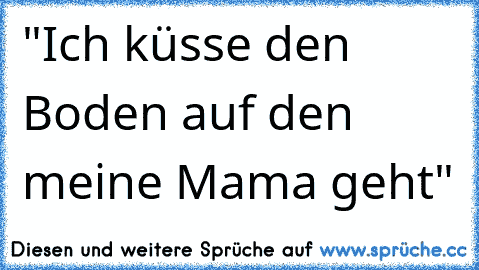 "Ich küsse den Boden auf den meine Mama geht"

Diesen und weitere Sprüche auf www.sprüche.cc